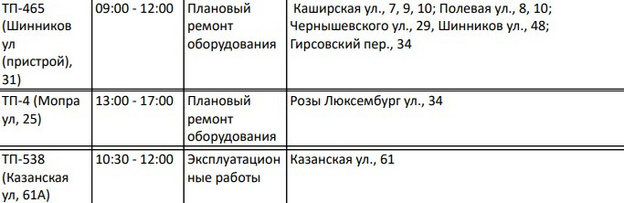 | ТП-465 (Шинников ул (пристрой), 31) | 09:00 - 12:00 | Плановый ремонт оборудования | Каширская ул., 7, 9, 10; Полевая ул., 8, 10; Чернышевского ул., 29, Шинников ул., 48; Гирсовский пер., 34 |
|---|---|---|---|
| ТП-4 (Мопра ул, 25) | 13:00 - 17:00 | Плановый ремонт оборудования | Розы Люксембург ул., 34 |
| ТП-538 (Казанская ул, 61А) | 10:30 - 12:00 | Эксплуатационные работы | Казанская ул., 61 |